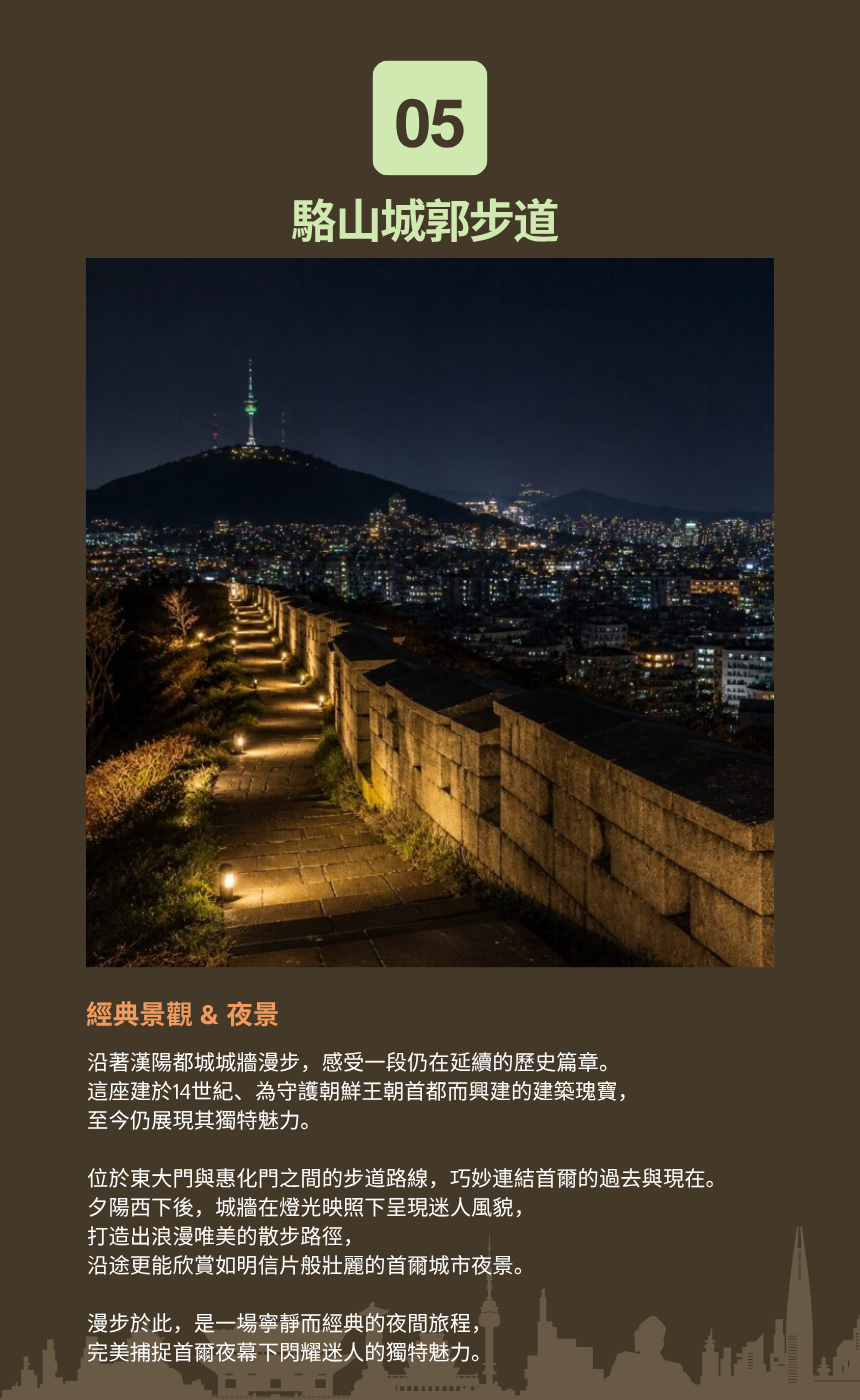 05

駱山城郭步道

經典景觀 & 夜景

沿著漢陽都城城牆漫步，感受一段仍在延續的歷史篇章。
這座建於14世紀、為守護朝鮮王朝首都而興建的建築瑰寶，
至今仍展現其獨特魅力。

位於東大門與惠化門之間的步道路線，巧妙連結首爾的過去與現在。
夕陽西下後，城牆在燈光映照下呈現迷人風貌，
打造出浪漫唯美的散步路徑，
沿途更能欣賞如明信片般壯麗的首爾城市夜景。

漫步於此，是一場寧靜而經典的夜間旅程，
完美捕捉首爾夜幕下閃耀迷人的獨特魅力。